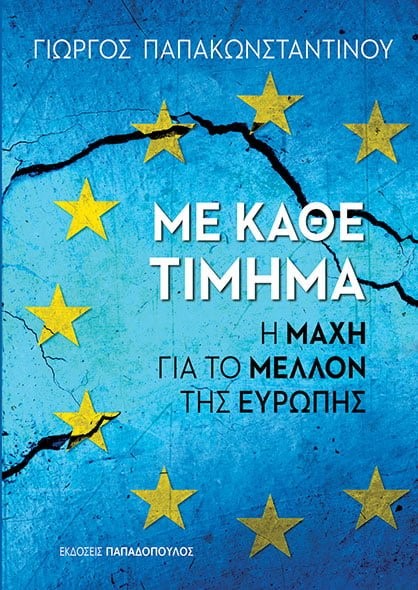 ΓΙΩΡΓΟΣ ΠΑΠΑΚΩΝΣΤΑΝΤΙΝΟΥ

ΜΕ ΚΑΘΕ ΤΙΜΗΜΑ

Η ΜΑΧΗ ΓΙΑ ΤΟ ΜΕΛΛΟΝ ΤΗΣ ΕΥΡΩΠΗΣ

ΕΚΔΟΣΕΙΣ ΠΑΠΑΔΟΠΟΥΛΟΣ